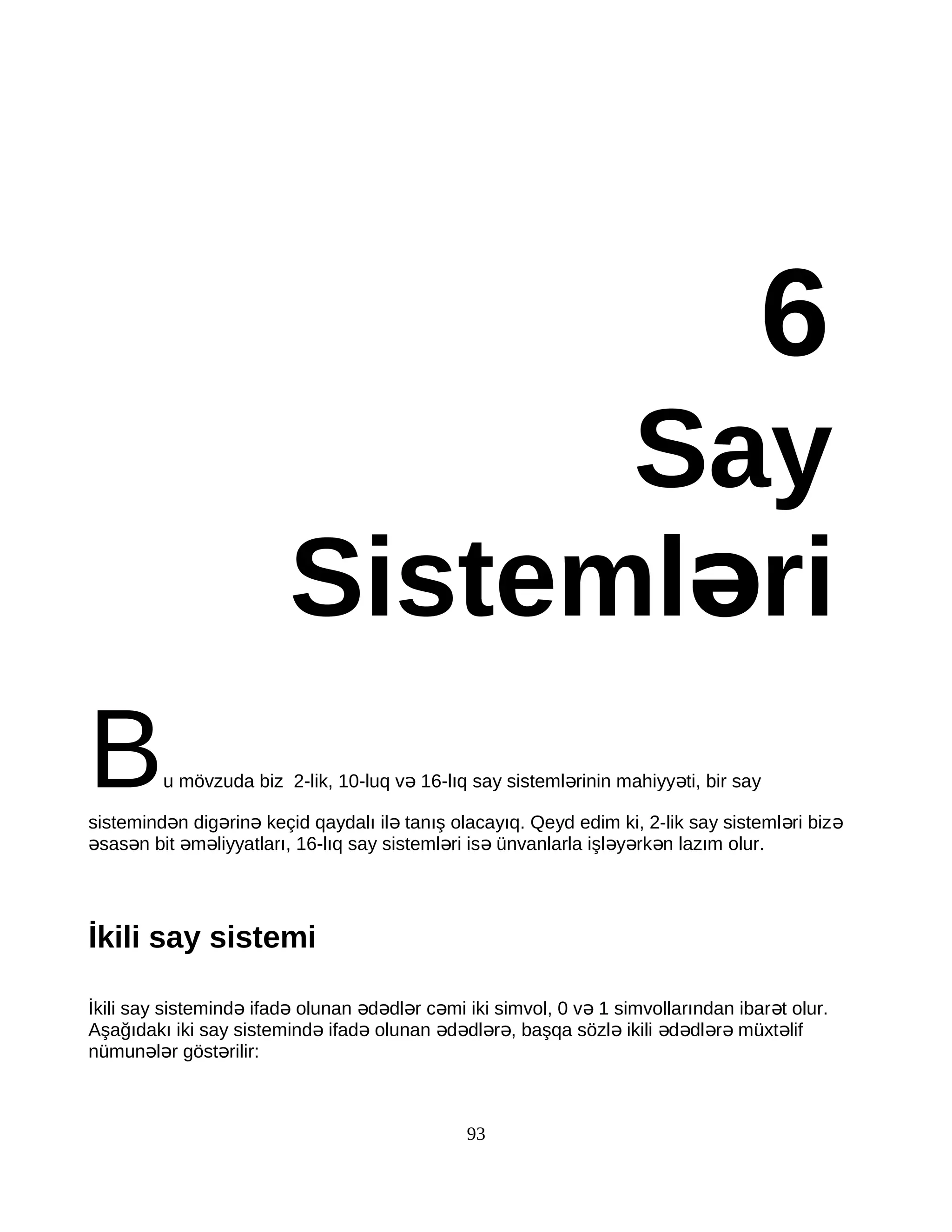 6
Say
Sistemləri

Bu mövzuda biz 2-lik, 10-luq və 16-lıq say sistemlərinin mahiyyəti, bir say sistemindən digərinə keçid qaydalı ilə tanış olacayıq. Qeyd edim ki, 2-lik say sistemləri bizə əsasən bit əməliyyatları, 16-lıq say sistemləri isə ünvanlarla işləyərkən lazım olur.

İkili say sistemi

İkili say sistemində ifadə olunan ədədlər cəmi iki simvol, 0 və 1 simvollarından ibarət olur. Aşağıdakı iki say sistemində ifadə olunan ədədlərə, başqa sözlə ikili ədədlərə müxtəlif nümunələr göstərilir:

93